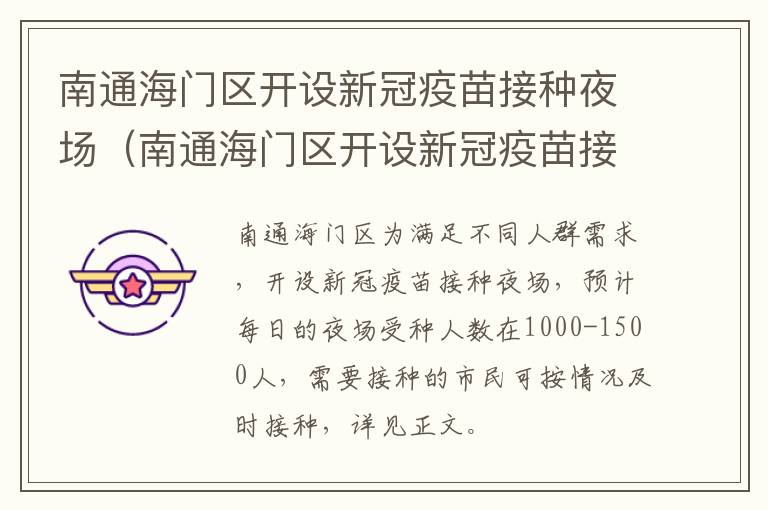 南通海门区开设新冠疫苗接种夜场（南通海门区开设新冠疫苗接

南通海门区为满足不同人群需求，开设新冠疫苗接种夜场，预计每日的夜场受种人数在1000-1500人，需要接种的市民可按情况及时接种，详见正文。